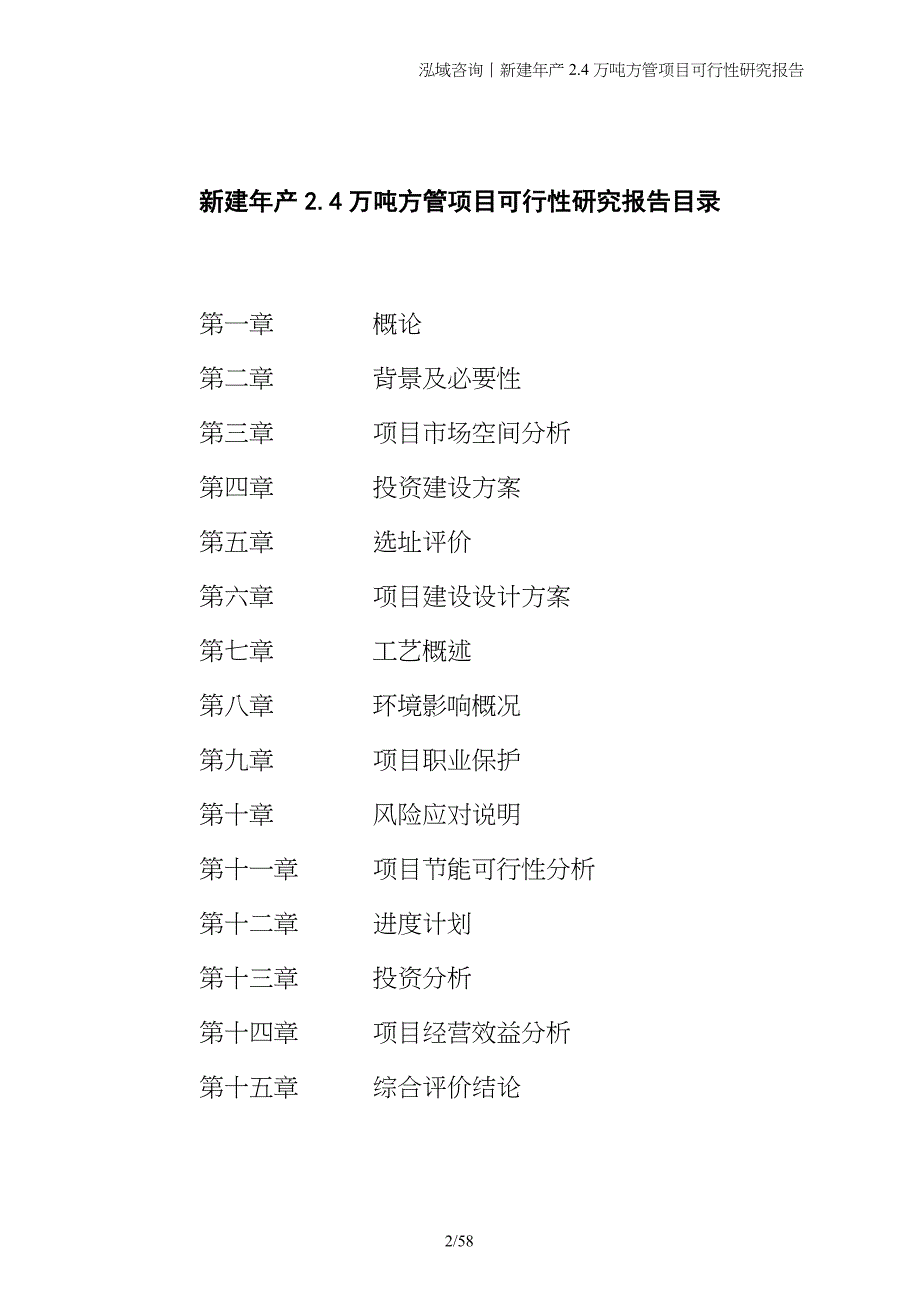 泓域咨询丨新建年产 2.4 万吨方管项目可行性研究报告

新建年产 2.4 万吨方管项目可行性研究报告目录

第一章 概论

第二章 背景及必要性

第三章 项目市场空间分析

第四章 投资建设方案

第五章 选址评价

第六章 项目建设设计方案

第七章 工艺概述

第八章 环境影响概况

第九章 项目职业保护

第十章 风险应对说明

第十一章 项目节能可行性分析

第十二章 进度计划

第十三章 投资分析

第十四章 项目经营效益分析

第十五章 综合评价结论

2/58